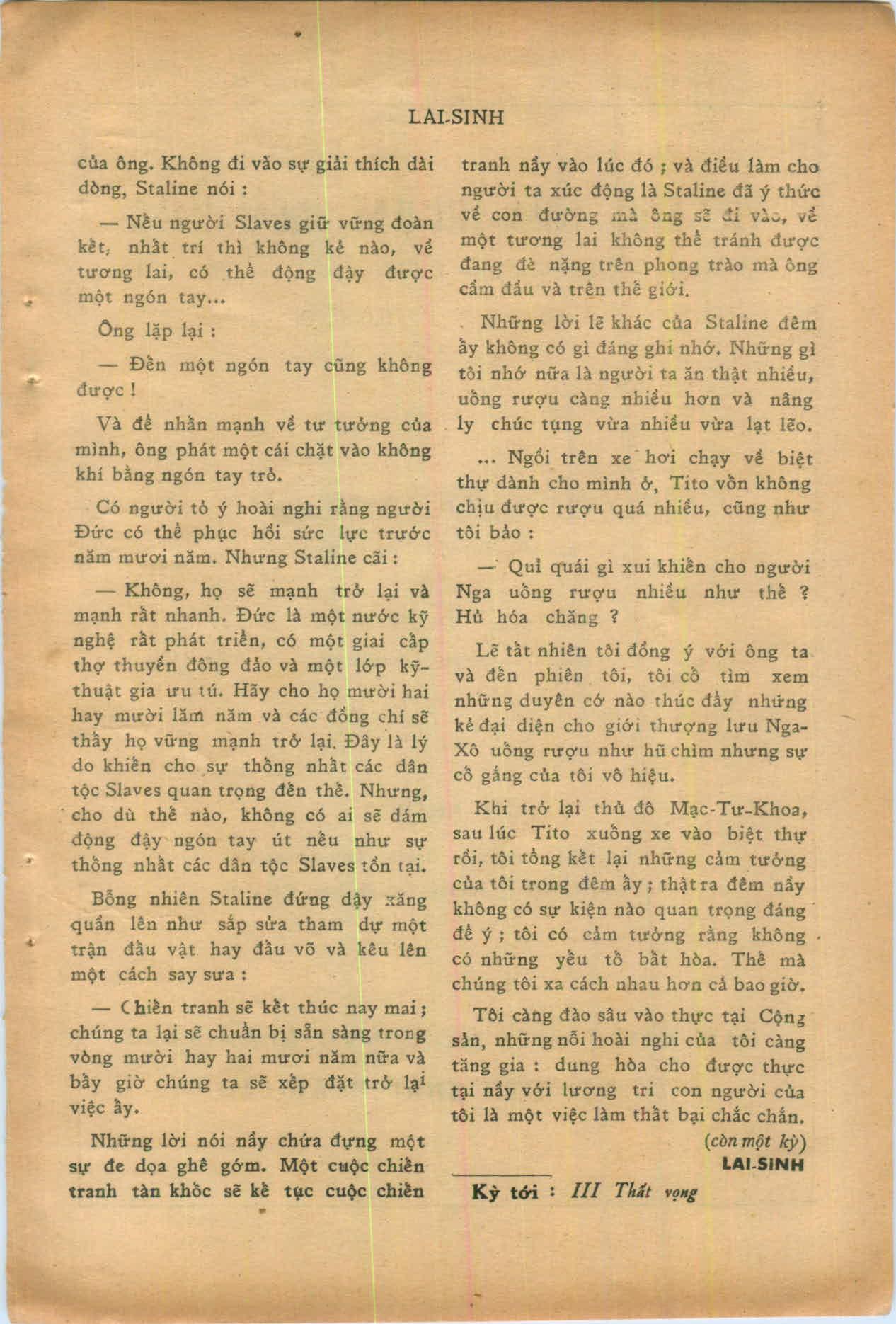 LAI-SINH

của ông. Không đi vào sự giải thích dài dòng, Staline nói :

— Nếu người Slaves giữ vững đoàn kết, nhất trí thì không kẻ nào, về tương lai, có thể động đậy được một ngón tay...

Ông lặp lại :

— Đến một ngón tay cũng không được !

Và để nhấn mạnh về tư tưởng của mình, ông phát một cái chặt vào không khí bằng ngón tay trỏ.

Có người tỏ ý hoài nghi rằng người Đức có thể phục hồi sức lực trước năm mươi năm. Nhưng Staline cãi :

— Không, họ sẽ mạnh trở lại và mạnh rất nhanh. Đức là một nước kỹ nghệ rất phát triển, có một giai cấp thợ thuyền đông đảo và một lớp kỹ-thuật gia ưu tú. Hãy cho họ mười hai hay mười lăm năm và các đồng chí sẽ thấy họ vững mạnh trở lại. Đây là lý do khiến cho sự thống nhất các dân tộc Slaves quan trọng đến thế. Nhưng, cho dù thế nào, không có ai sẽ dám động đậy ngón tay út nếu như sự thống nhất các dân tộc Slaves tồn tại.

Bỗng nhiên Staline đứng dậy xăng quần lên như sắp sửa tham dự một trận đấu vật hay đấu võ và kêu lên một cách say sưa :

— Chiến tranh sẽ kết thúc nay mai ; chúng ta lại sẽ chuẩn bị sẵn sàng trong vòng mười hay hai mươi năm nữa và bấy giờ chúng ta sẽ xếp đặt trở lại việc ấy.

Những lời nói nầy chứa đựng một sự đe dọa ghê gớm. Một cuộc chiến tranh tàn khốc sẽ kế tục cuộc chiến tranh nầy vào lúc đó ; và điều làm cho người ta xúc động là Staline đã ý thức về con đường mà ông sẽ đi vào, về một tương lai không thể tránh được đang đè nặng trên phong trào mà ông cầm đầu và trên thế giới.

Những lời lẽ khác của Staline đêm ấy không có gì đáng ghi nhớ. Những gì tôi nhớ nữa là người ta ăn thật nhiều, uống rượu càng nhiều hơn và nâng ly chúc tụng vừa nhiều vừa lạt lẽo.

... Ngồi trên xe hơi chạy về biệt thự dành cho mình ở, Tito vốn không chịu được rượu quá nhiều, cũng như tôi bảo :

— Quỉ quái gì xui khiến cho người Nga uống rượu nhiều như thế ? Hủ hóa chăng ?

Lẽ tất nhiên tôi đồng ý với ông ta và đến phiên tôi, tôi cố tìm xem những duyên cớ nào thúc đẩy những kẻ đại diện cho giới thượng lưu Nga-Xô uống rượu như hũ chìm nhưng sự cố gắng của tôi vô hiệu.

Khi trở lại thủ đô Mạc-Tư-Khoa, sau lúc Tito xuống xe vào biệt thự rồi, tôi tổng kết lại những cảm tưởng của tôi trong đêm ấy ; thật ra đêm nầy không có sự kiện nào quan trọng đáng để ý ; tôi có cảm tưởng rằng không có những yếu tố bất hòa. Thế mà chúng tôi xa cách nhau hơn cả bao giờ.

Tôi càng đào sâu vào thực tại Cộng sản, những nỗi hoài nghi của tôi càng tăng gia : dung hòa cho được thực tại nầy với lương tri con người của tôi là một việc làm thất bại chắc chắn.

(còn một kỳ)
LAI-SINH

Kỳ tới : III Thất vọng